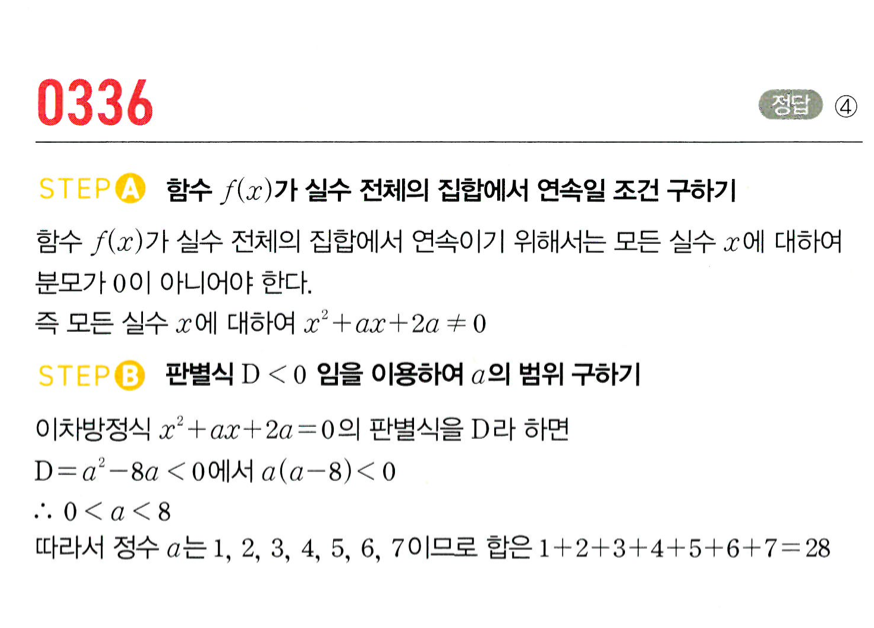 0336

정답 ④

STEP A 함수 $f(x)$가 실수 전체의 집합에서 연속일 조건 구하기

함수 $f(x)$가 실수 전체의 집합에서 연속이기 위해서는 모든 실수 $x$에 대하여 분모가 0이 아니어야 한다.
즉 모든 실수 $x$에 대하여 $x^2+ax+2a \neq 0$

STEP B 판별식 $D<0$ 임을 이용하여 $a$의 범위 구하기

이차방정식 $x^2+ax+2a=0$의 판별식을 D라 하면
$D=a^2-8a<0$에서 $a(a-8)<0$
$\therefore 0<a<8$
따라서 정수 $a$는 1, 2, 3, 4, 5, 6, 7이므로 합은 $1+2+3+4+5+6+7=28$